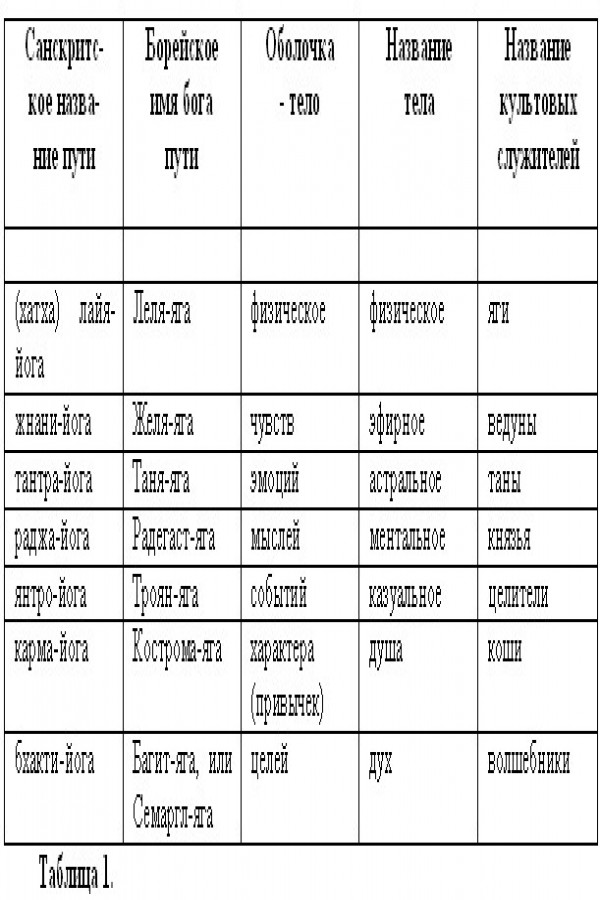 | Санскритское название пути | Борейское имя бога пути | Оболочка - тело | Название тела | Название культовых служителей |
|---|---|---|---|---|
| | | | | |
| (хатха) лайя-йога | Леля-яга | физическое | физическое | яги |
| жнани-йога | Желя-яга | чувств | эфирное | ведуны |
| тантра-йога | Таня-яга | эмоций | астральное | таны |
| раджа-йога | Радегаст-яга | мыслей | ментальное | князья |
| янтро-йога | Троян-яга | событий | казуальное | целители |
| карма-йога | Кострома-яга | характера (привычек) | душа | коши |
| бхакти-йога | Багит-яга, или Семаргл-яга | целей | дух | волшебники |

Таблица 1.